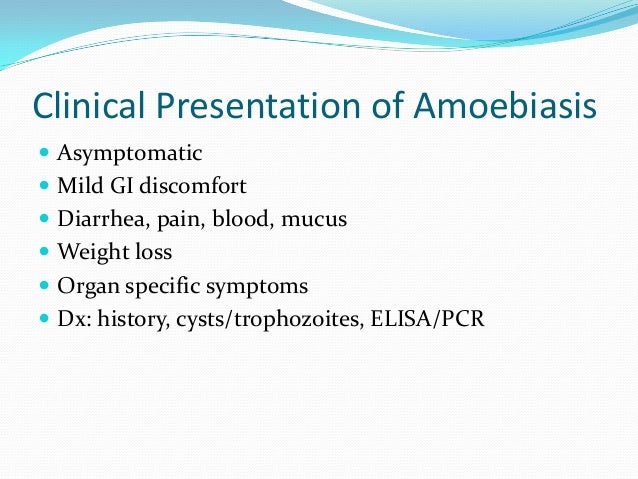 Clinical Presentation of Amoebiasis

- Asymptomatic
- Mild GI discomfort
- Diarrhea, pain, blood, mucus
- Weight loss
- Organ specific symptoms
- Dx: history, cysts/trophozoites, ELISA/PCR